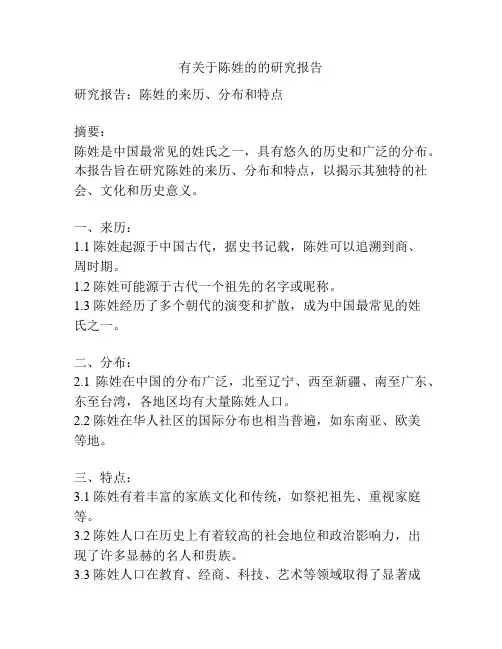 有关于陈姓的的研究报告

研究报告：陈姓的来历、分布和特点

摘要：
陈姓是中国最常见的姓氏之一，具有悠久的历史和广泛的分布。本报告旨在研究陈姓的来历、分布和特点，以揭示其独特的社会、文化和历史意义。

一、来历：
1.1 陈姓起源于中国古代，据史书记载，陈姓可以追溯到商、周时期。
1.2 陈姓可能源于古代一个祖先的名字或昵称。
1.3 陈姓经历了多个朝代的演变和扩散，成为中国最常见的姓氏之一。

二、分布：
2.1 陈姓在中国的分布广泛，北至辽宁、西至新疆、南至广东、东至台湾，各地区均有大量陈姓人口。
2.2 陈姓在华人社区的国际分布也相当普遍，如东南亚、欧美等地。

三、特点：
3.1 陈姓有着丰富的家族文化和传统，如祭祀祖先、重视家庭等。
3.2 陈姓人口在历史上有着较高的社会地位和政治影响力，出现了许多显赫的名人和贵族。
3.3 陈姓人口在教育、经商、科技、艺术等领域取得了显著成